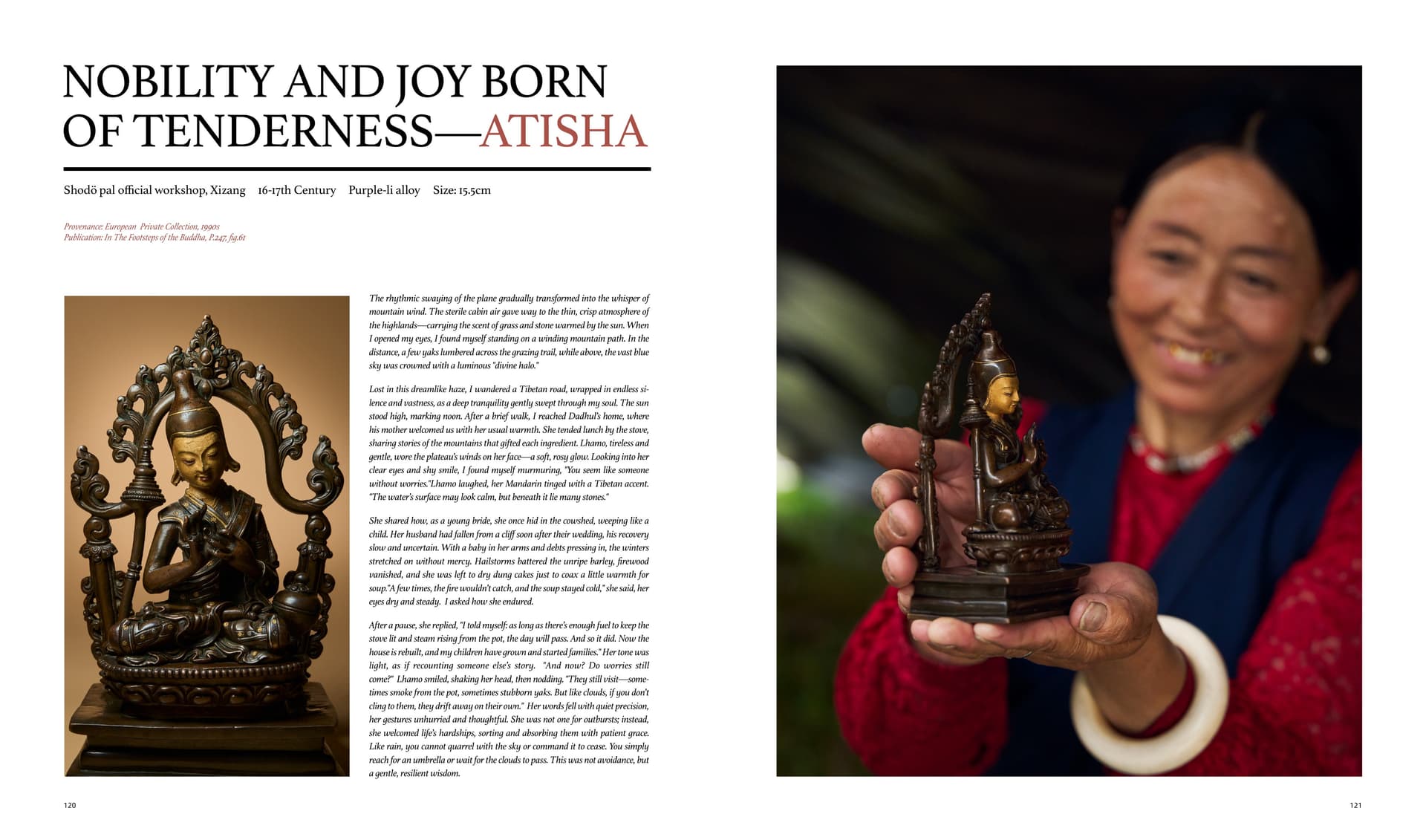 NOBILITY AND JOY BORN OF TENDERNESS—ATISHA

Shodö pal official workshop, Xizang 16-17th Century Purple-li alloy Size: 15.5cm

Provenance: European Private Collection, 1990s
Publication: In The Footsteps of the Buddha, P.247, fig.61

The rhythmic swaying of the plane gradually transformed into the whisper of mountain wind. The sterile cabin air gave way to the thin, crisp atmosphere of the highlands—carrying the scent of grass and stone warmed by the sun. When I opened my eyes, I found myself standing on a winding mountain path. In the distance, a few yaks lumbered across the grazing trail, while above, the vast blue sky was crowned with a luminous "divine halo."

Lost in this dreamlike haze, I wandered a Tibetan road, wrapped in endless silence and vastness, as a deep tranquility gently swept through my soul. The sun stood high, marking noon. After a brief walk, I reached Dadhul's home, where his mother welcomed us with her usual warmth. She tended lunch by the stove, sharing stories of the mountains that gifted each ingredient. Lhamo, tireless and gentle, wore the plateau's winds on her face—a soft, rosy glow. Looking into her clear eyes and shy smile, I found myself murmuring, "You seem like someone without worries."Lhamo laughed, her Mandarin tinged with a Tibetan accent. "The water's surface may look calm, but beneath it lie many stones."

She shared how, as a young bride, she once hid in the cowshed, weeping like a child. Her husband had fallen from a cliff soon after their wedding, his recovery slow and uncertain. With a baby in her arms and debts pressing in, the winters stretched on without mercy. Hailstorms battered the unripe barley, firewood vanished, and she was left to dry dung cakes just to coax a little warmth for soup."A few times, the fire wouldn't catch, and the soup stayed cold," she said, her eyes dry and steady. I asked how she endured.

After a pause, she replied, "I told myself: as long as there's enough fuel to keep the stove lit and steam rising from the pot, the day will pass. And so it did. Now the house is rebuilt, and my children have grown and started families." Her tone was light, as if recounting someone else's story. "And now? Do worries still come?" Lhamo smiled, shaking her head, then nodding. "They still visit—sometimes smoke from the pot, sometimes stubborn yaks. But like clouds, if you don't cling to them, they drift away on their own." Her words fell with quiet precision, her gestures unhurried and thoughtful. She was not one for outbursts; instead, she welcomed life's hardships, sorting and absorbing them with patient grace. Like rain, you cannot quarrel with the sky or command it to cease. You simply reach for an umbrella or wait for the clouds to pass. This was not avoidance, but a gentle, resilient wisdom.

120

121